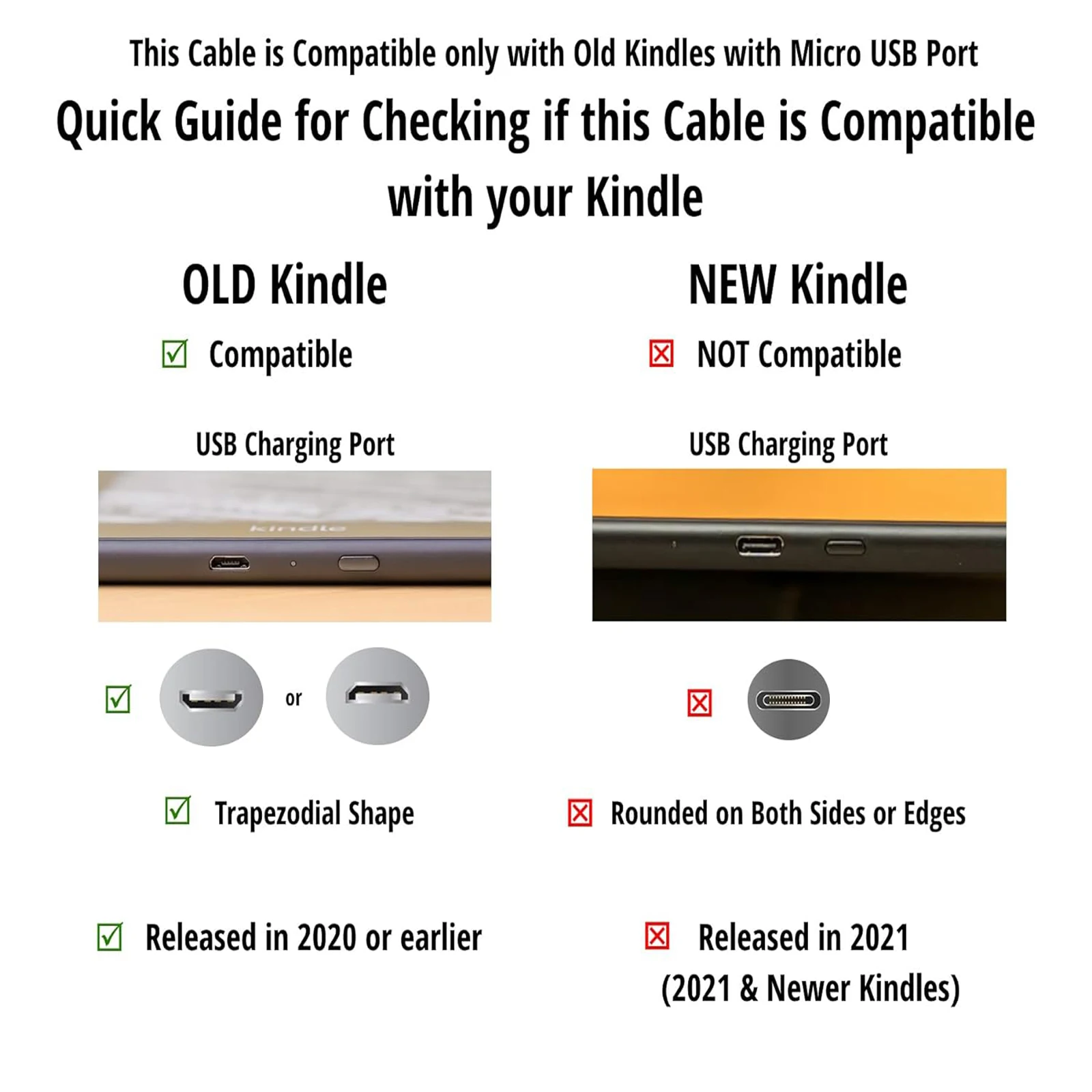 This Cable is Compatible only with Old Kindles with Micro USB Port

Quick Guide for Checking if this Cable is Compatible with your Kindle

OLD Kindle

☑ Compatible

USB Charging Port

kindle

☑ or

☑ Trapezodial Shape

☑ Released in 2020 or earlier

NEW Kindle

☒ NOT Compatible

USB Charging Port

☒

☒ Rounded on Both Sides or Edges

☒ Released in 2021 (2021 & Newer Kindles)